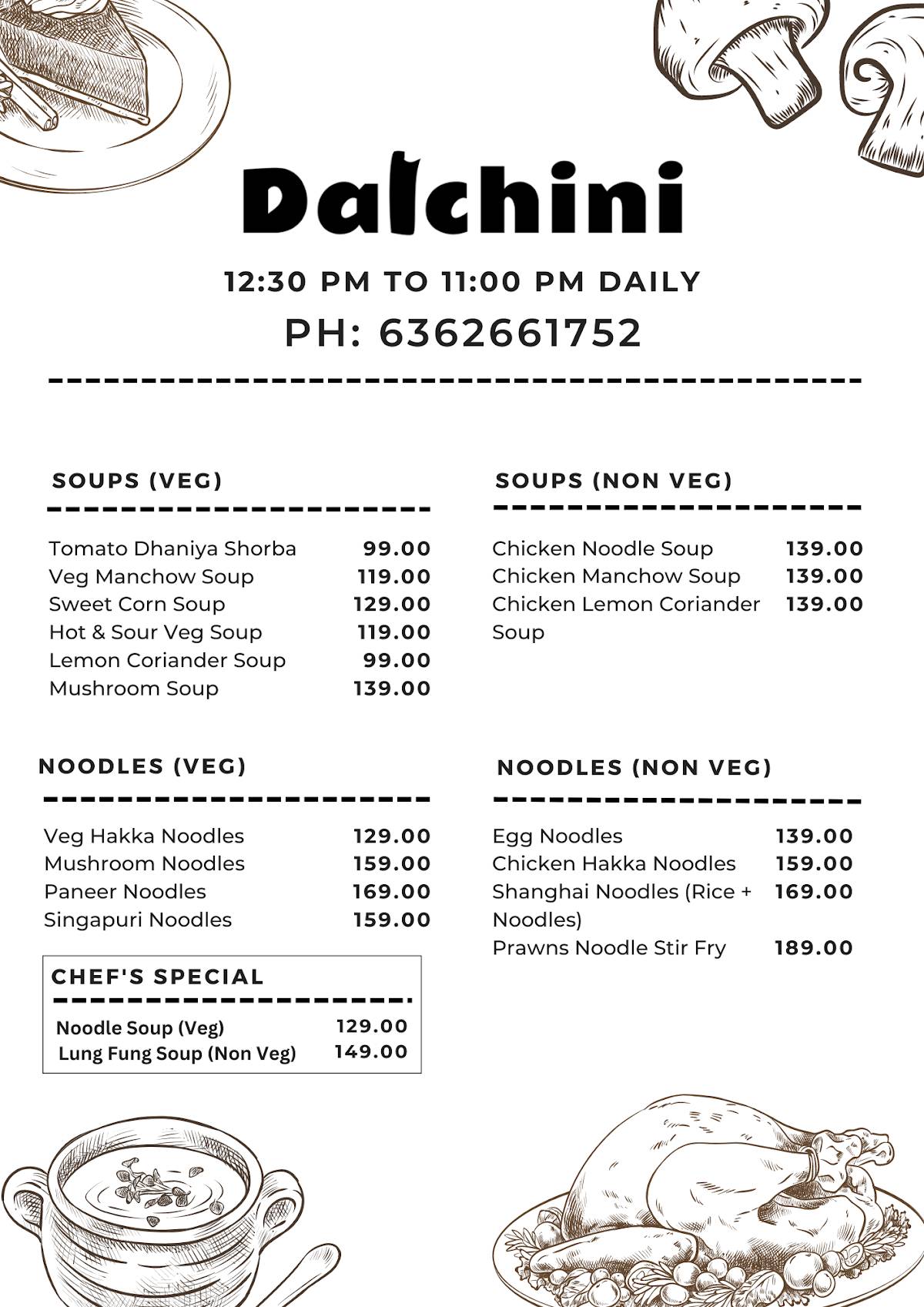 Dalchini

12:30 PM TO 11:00 PM DAILY

PH: 6362661752

SOUPS (VEG)

| | |
|---|---|
| Tomato Dhaniya Shorba | 99.00 |
| Veg Manchow Soup | 119.00 |
| Sweet Corn Soup | 129.00 |
| Hot & Sour Veg Soup | 119.00 |
| Lemon Coriander Soup | 99.00 |
| Mushroom Soup | 139.00 |

NOODLES (VEG)

| | |
|---|---|
| Veg Hakka Noodles | 129.00 |
| Mushroom Noodles | 159.00 |
| Paneer Noodles | 169.00 |
| Singapuri Noodles | 159.00 |

CHEF'S SPECIAL

| | |
|---|---|
| Noodle Soup (Veg) | 129.00 |
| Lung Fung Soup (Non Veg) | 149.00 |

SOUPS (NON VEG)

| | |
|---|---|
| Chicken Noodle Soup | 139.00 |
| Chicken Manchow Soup | 139.00 |
| Chicken Lemon Coriander Soup | 139.00 |

NOODLES (NON VEG)

| | |
|---|---|
| Egg Noodles | 139.00 |
| Chicken Hakka Noodles | 159.00 |
| Shanghai Noodles (Rice + Noodles) | 169.00 |
| Prawns Noodle Stir Fry | 189.00 |